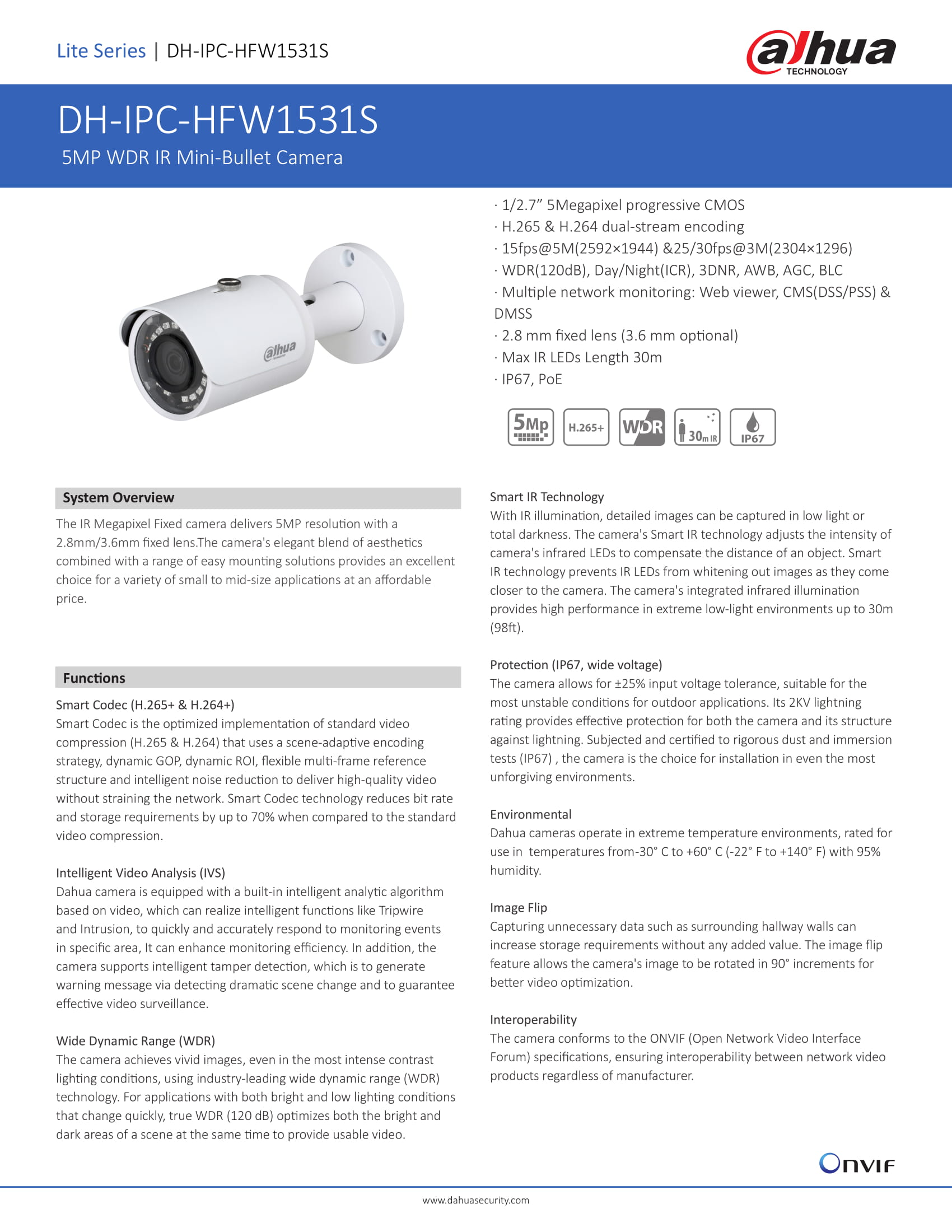 Lite Series | DH-IPC-HFW1531S

alhua TECHNOLOGY

DH-IPC-HFW1531S
5MP WDR IR Mini-Bullet Camera

alhua

· 1/2.7” 5Megapixel progressive CMOS
· H.265 & H.264 dual-stream encoding
· 15fps@5M(2592×1944) &25/30fps@3M(2304×1296)
· WDR(120dB), Day/Night(ICR), 3DNR, AWB, AGC, BLC
· Multiple network monitoring: Web viewer, CMS(DSS/PSS) & DMSS
· 2.8 mm fixed lens (3.6 mm optional)
· Max IR LEDs Length 30m
· IP67, PoE

5Mp H.265+ WDR 30m IR IP67

System Overview

The IR Megapixel Fixed camera delivers 5MP resolution with a 2.8mm/3.6mm fixed lens.The camera's elegant blend of aesthetics combined with a range of easy mounting solutions provides an excellent choice for a variety of small to mid-size applications at an affordable price.

Functions

Smart Codec (H.265+ & H.264+)
Smart Codec is the optimized implementation of standard video compression (H.265 & H.264) that uses a scene-adaptive encoding strategy, dynamic GOP, dynamic ROI, flexible multi-frame reference structure and intelligent noise reduction to deliver high-quality video without straining the network. Smart Codec technology reduces bit rate and storage requirements by up to 70% when compared to the standard video compression.

Intelligent Video Analysis (IVS)
Dahua camera is equipped with a built-in intelligent analytic algorithm based on video, which can realize intelligent functions like Tripwire and Intrusion, to quickly and accurately respond to monitoring events in specific area, It can enhance monitoring efficiency. In addition, the camera supports intelligent tamper detection, which is to generate warning message via detecting dramatic scene change and to guarantee effective video surveillance.

Wide Dynamic Range (WDR)
The camera achieves vivid images, even in the most intense contrast lighting conditions, using industry-leading wide dynamic range (WDR) technology. For applications with both bright and low lighting conditions that change quickly, true WDR (120 dB) optimizes both the bright and dark areas of a scene at the same time to provide usable video.

Smart IR Technology
With IR illumination, detailed images can be captured in low light or total darkness. The camera's Smart IR technology adjusts the intensity of camera's infrared LEDs to compensate the distance of an object. Smart IR technology prevents IR LEDs from whitening out images as they come closer to the camera. The camera's integrated infrared illumination provides high performance in extreme low-light environments up to 30m (98ft).

Protection (IP67, wide voltage)
The camera allows for ±25% input voltage tolerance, suitable for the most unstable conditions for outdoor applications. Its 2KV lightning rating provides effective protection for both the camera and its structure against lightning. Subjected and certified to rigorous dust and immersion tests (IP67) , the camera is the choice for installation in even the most unforgiving environments.

Environmental
Dahua cameras operate in extreme temperature environments, rated for use in temperatures from-30° C to +60° C (-22° F to +140° F) with 95% humidity.

Image Flip
Capturing unnecessary data such as surrounding hallway walls can increase storage requirements without any added value. The image flip feature allows the camera's image to be rotated in 90° increments for better video optimization.

Interoperability
The camera conforms to the ONVIF (Open Network Video Interface Forum) specifications, ensuring interoperability between network video products regardless of manufacturer.

ONVIF

www.dahuasecurity.com